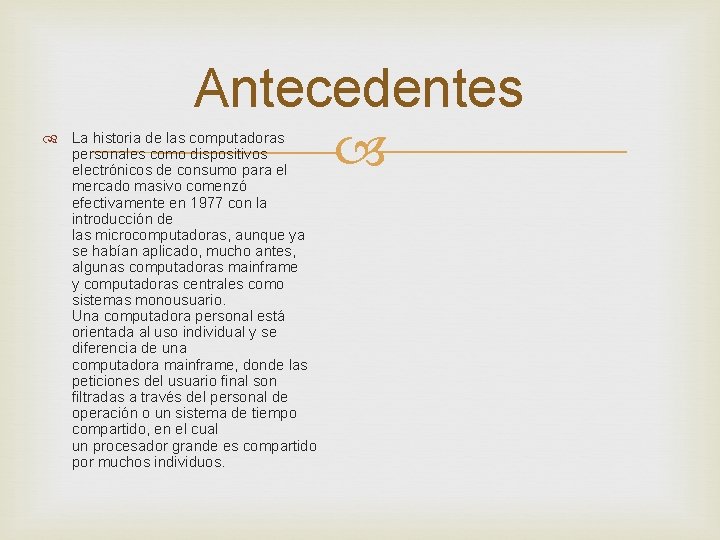 Antecedentes

La historia de las computadoras personales como dispositivos electrónicos de consumo para el mercado masivo comenzó efectivamente en 1977 con la introducción de las microcomputadoras, aunque ya se habían aplicado, mucho antes, algunas computadoras mainframe y computadoras centrales como sistemas monousuario.
Una computadora personal está orientada al uso individual y se diferencia de una computadora mainframe, donde las peticiones del usuario final son filtradas a través del personal de operación o un sistema de tiempo compartido, en el cual un procesador grande es compartido por muchos individuos.